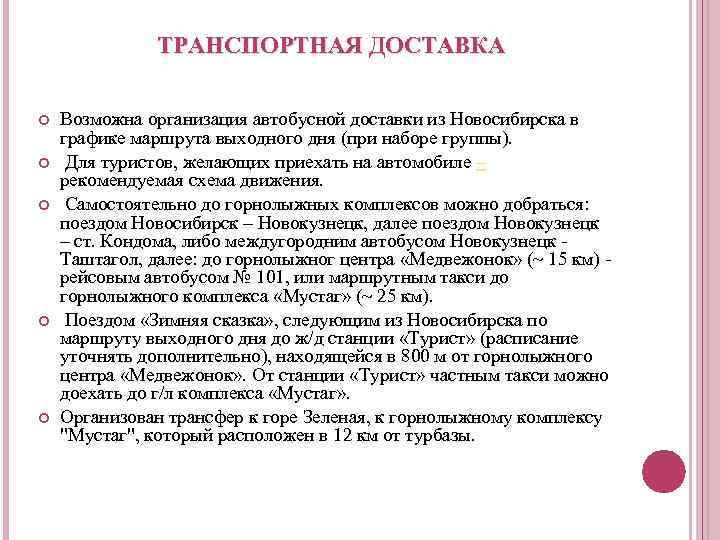 ТРАНСПОРТНАЯ ДОСТАВКА

Возможна организация автобусной доставки из Новосибирска в графике маршрута выходного дня (при наборе группы).

Для туристов, желающих приехать на автомобиле – рекомендуемая схема движения.

Самостоятельно до горнолыжных комплексов можно добраться: поездом Новосибирск – Новокузнецк, далее поездом Новокузнецк – ст. Кондома, либо междугородним автобусом Новокузнецк - Таштагол, далее: до горнолыжног центра «Медвежонок» (~ 15 км) - рейсовым автобусом № 101, или маршрутным такси до горнолыжного комплекса «Мустаг» (~ 25 км).

Поездом «Зимняя сказка», следующим из Новосибирска по маршруту выходного дня до ж/д станции «Турист» (расписание уточнять дополнительно), находящейся в 800 м от горнолыжного центра «Медвежонок». От станции «Турист» частным такси можно доехать до г/л комплекса «Мустаг».

Организован трансфер к горе Зеленая, к горнолыжному комплексу "Мустаг", который расположен в 12 км от турбазы.